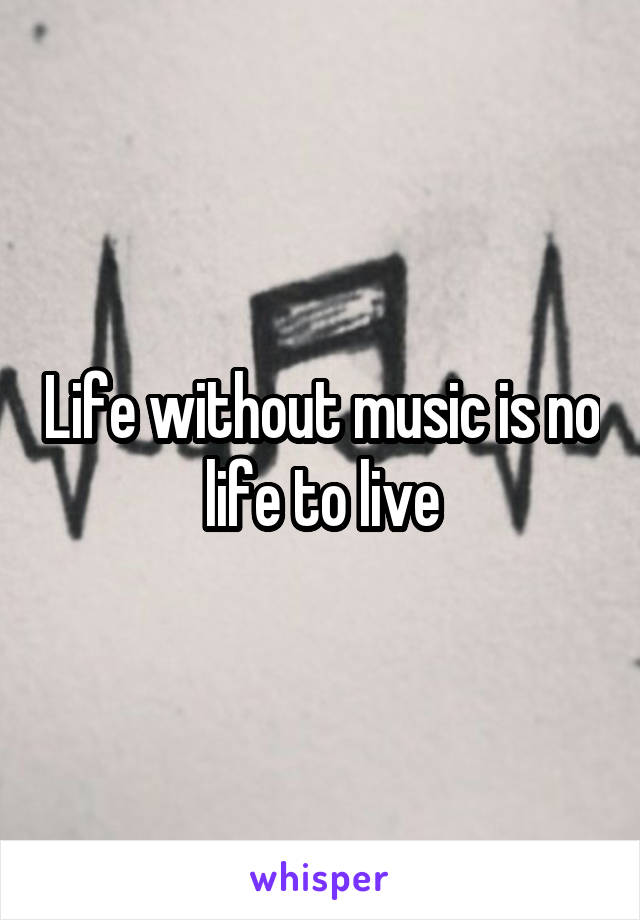 Life without music is no life to live

whisper